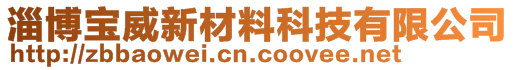 淄博宝威新材料科技有限公司
http://zbbaowei.cn.coovee.net